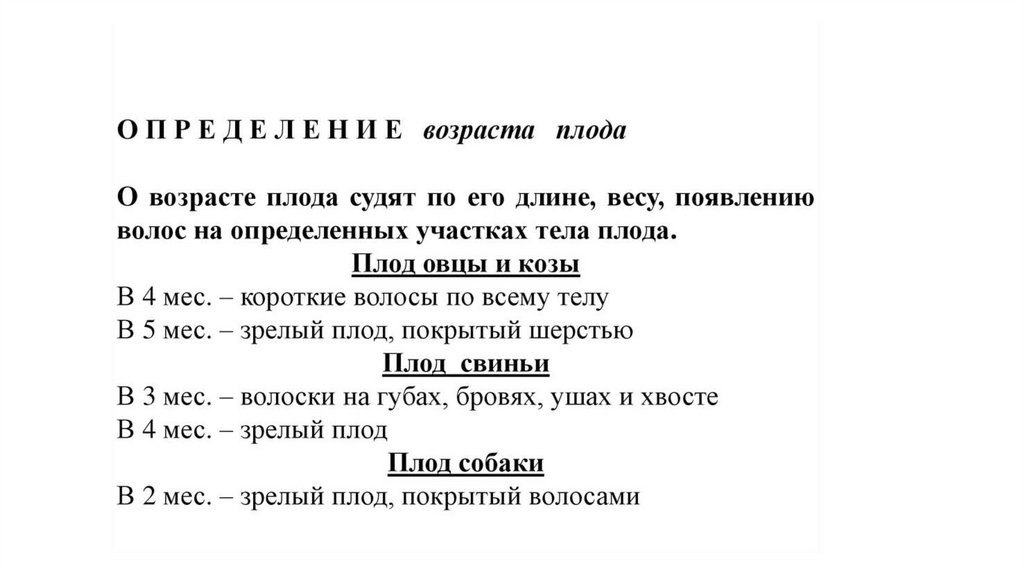 О П Р Е Д Е Л Е Н И Е возраста плода

О возрасте плода судят по его длине, весу, появлению волос на определенных участках тела плода.

Плод овцы и козы

В 4 мес. – короткие волосы по всему телу
В 5 мес. – зрелый плод, покрытый шерстью

Плод свиньи

В 3 мес. – волоски на губах, бровях, ушах и хвосте
В 4 мес. – зрелый плод

Плод собаки

В 2 мес. – зрелый плод, покрытый волосами